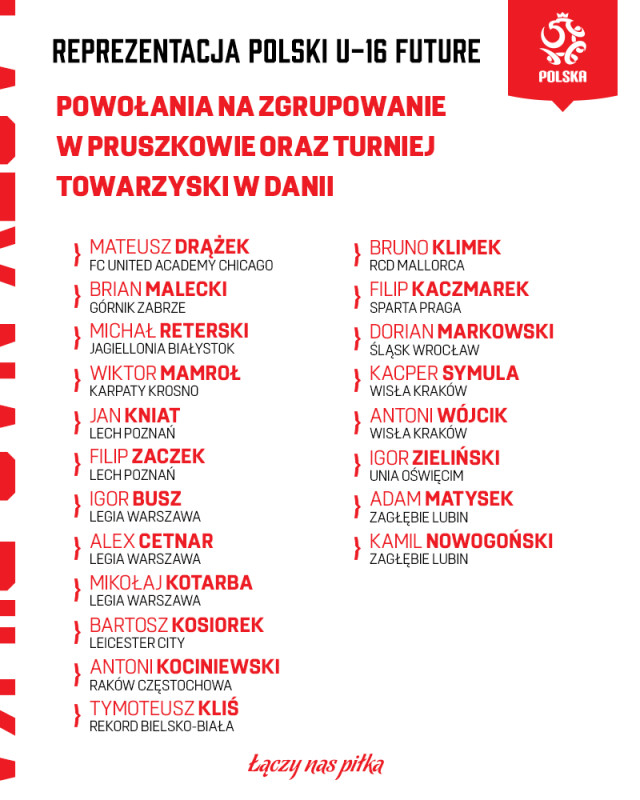 REPREZENTACJA POLSKI U-16 FUTURE

POLSKA

POWOŁANIA NA ZGRUPOWANIE W PRUSZKOWIE ORAZ TURNIEJ TOWARZYSKI W DANII

MATEUSZ DRĄŻEK
FC UNITED ACADEMY CHICAGO

BRIAN MALECKI
GÓRNIK ZABRZE

MICHAŁ RETERSKI
JAGIELLONIA BIAŁYSTOK

WIKTOR MAMROŁ
KARPATY KROSNO

JAN KNIAT
LECH POZNAŃ

FILIP ZACZEK
LECH POZNAŃ

IGOR BUSZ
LEGIA WARSZAWA

ALEX CETNAR
LEGIA WARSZAWA

MIKOŁAJ KOTARBA
LEGIA WARSZAWA

BARTOSZ KOSIOREK
LEICESTER CITY

ANTONI KOCINIEWSKI
RAKÓW CZĘSTOCHOWA

TYMOTEUSZ KLIŚ
REKORD BIELSKO-BIAŁA

BRUNO KLIMEK
RCD MALLORCA

FILIP KACZMAREK
SPARTA PRAGA

DORIAN MARKOWSKI
ŚLĄSK WROCŁAW

KACPER SYMULA
WISŁA KRAKÓW

ANTONI WÓJCIK
WISŁA KRAKÓW

IGOR ZIELIŃSKI
UNIA OŚWIĘCIM

ADAM MATYSEK
ZAGŁĘBIE LUBIN

KAMIL NOWOGOŃSKI
ZAGŁĘBIE LUBIN

Łączy nas piłka